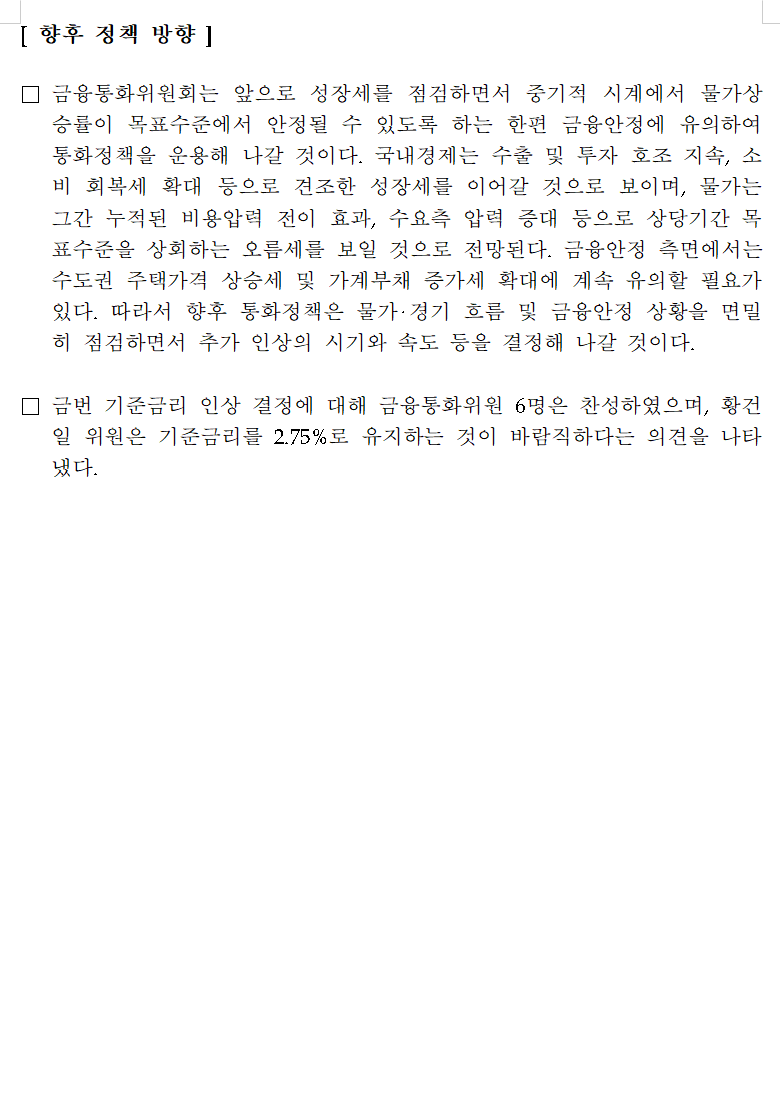 [ 향후 정책 방향 ]

□ 금융통화위원회는 앞으로 성장세를 점검하면서 중기적 시계에서 물가상승률이 목표수준에서 안정될 수 있도록 하는 한편 금융안정에 유의하여 통화정책을 운용해 나갈 것이다. 국내경제는 수출 및 투자 호조 지속, 소비 회복세 확대 등으로 견조한 성장세를 이어갈 것으로 보이며, 물가는 그간 누적된 비용압력 전이 효과, 수요측 압력 증대 등으로 상당기간 목표수준을 상회하는 오름세를 보일 것으로 전망된다. 금융안정 측면에서는 수도권 주택가격 상승세 및 가계부채 증가세 확대에 계속 유의할 필요가 있다. 따라서 향후 통화정책은 물가·경기 흐름 및 금융안정 상황을 면밀히 점검하면서 추가 인상의 시기와 속도 등을 결정해 나갈 것이다.

□ 금번 기준금리 인상 결정에 대해 금융통화위원 6명은 찬성하였으며, 황건일 위원은 기준금리를 2.75%로 유지하는 것이 바람직하다는 의견을 나타냈다.